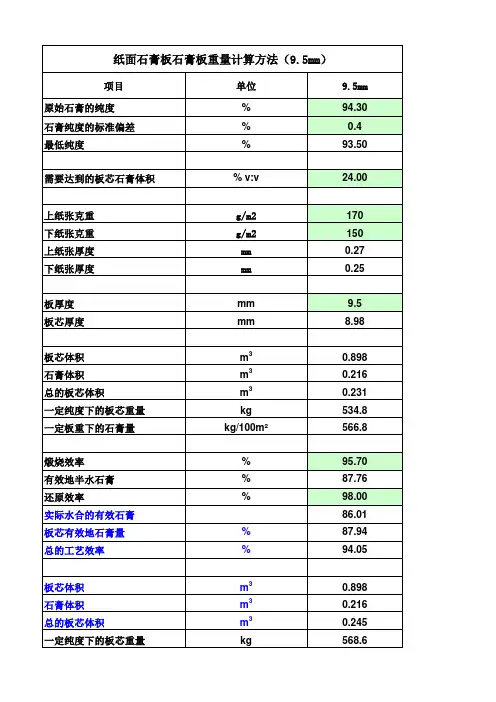 纸面石膏板石膏板重量计算方法（9.5mm）

| 项目 | 单位 | 9.5mm |
|---|---|---|
| 原始石膏的纯度 | % | 94.30 |
| 石膏纯度的标准偏差 | % | 0.4 |
| 最低纯度 | % | 93.50 |
| | | |
| 需要达到的板芯石膏体积 | % v:v | 24.00 |
| | | |
| 上纸张克重 | g/m2 | 170 |
| 下纸张克重 | g/m2 | 150 |
| 上纸张厚度 | mm | 0.27 |
| 下纸张厚度 | mm | 0.25 |
| | | |
| 板厚度 | mm | 9.5 |
| 板芯厚度 | mm | 8.98 |
| | | |
| 板芯体积 | $m^3$ | 0.898 |
| 石膏体积 | $m^3$ | 0.216 |
| 总的板芯体积 | $m^3$ | 0.231 |
| 一定纯度下的板芯重量 | kg | 534.8 |
| 一定板重下的石膏量 | kg/100m² | 566.8 |
| | | |
| 煅烧效率 | % | 95.70 |
| 有效地半水石膏 | % | 87.76 |
| 还原效率 | % | 98.00 |
| 实际水合的有效石膏 | | 86.01 |
| 板芯有效地石膏量 | % | 87.94 |
| 总的工艺效率 | % | 94.05 |
| | | |
| 板芯体积 | $m^3$ | 0.898 |
| 石膏体积 | $m^3$ | 0.216 |
| 总的板芯体积 | $m^3$ | 0.245 |
| 一定纯度下的板芯重量 | kg | 568.6 |